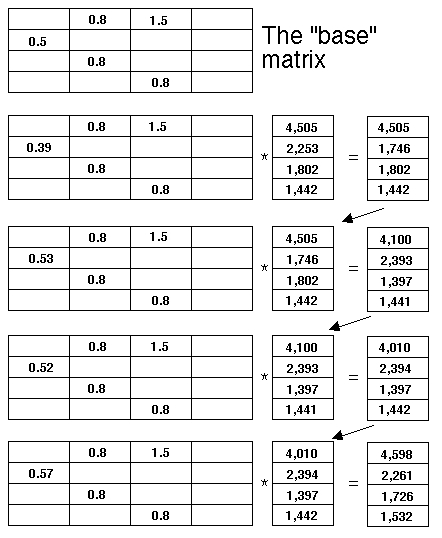 | | 0.8 | 1.5 | |
|---|---|---|---|
| 0.5 | | | |
| | 0.8 | | |
| | | 0.8 | |

The "base" matrix

| | 0.8 | 1.5 | |
|---|---|---|---|
| 0.39 | | | |
| | 0.8 | | |
| | | 0.8 | |

*

| 4,505 |
|---|
| 2,253 |
| 1,802 |
| 1,442 |

=

| 4,505 |
|---|
| 1,746 |
| 1,802 |
| 1,442 |

| | 0.8 | 1.5 | |
|---|---|---|---|
| 0.53 | | | |
| | 0.8 | | |
| | | 0.8 | |

*

| 4,505 |
|---|
| 1,746 |
| 1,802 |
| 1,442 |

=

| 4,100 |
|---|
| 2,393 |
| 1,397 |
| 1,441 |

| | 0.8 | 1.5 | |
|---|---|---|---|
| 0.52 | | | |
| | 0.8 | | |
| | | 0.8 | |

*

| 4,100 |
|---|
| 2,393 |
| 1,397 |
| 1,441 |

=

| 4,010 |
|---|
| 2,394 |
| 1,397 |
| 1,442 |

| | 0.8 | 1.5 | |
|---|---|---|---|
| 0.57 | | | |
| | 0.8 | | |
| | | 0.8 | |

*

| 4,010 |
|---|
| 2,394 |
| 1,397 |
| 1,442 |

=

| 4,598 |
|---|
| 2,261 |
| 1,726 |
| 1,532 |